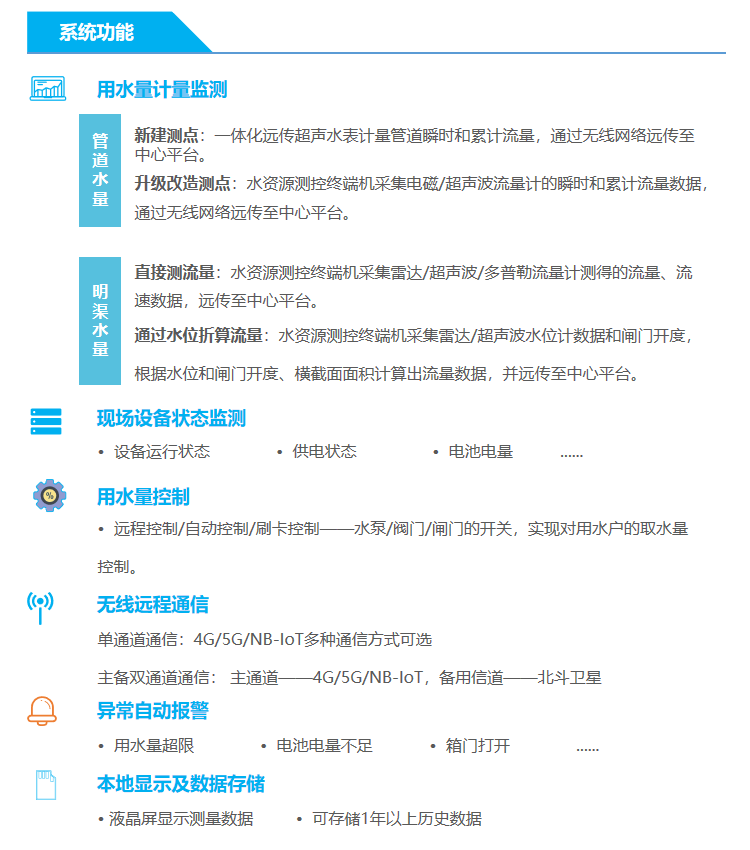 系统功能

用水量计量监测

管道水量

新建测点：一体化远传超声水表计量管道瞬时和累计流量，通过无线网络远传至中心平台。

升级改造测点：水资源测控终端机采集电磁/超声波流量计的瞬时和累计流量数据，通过无线网络远传至中心平台。

明渠水量

直接测流量：水资源测控终端机采集雷达/超声波/多普勒流量计测得的流量、流速数据，远传至中心平台。

通过水位折算流量：水资源测控终端机采集雷达/超声波水位计数据和闸门开度，根据水位和闸门开度、横截面面积计算出流量数据，并远传至中心平台。

现场设备状态监测

• 设备运行状态  • 供电状态  • 电池电量  ......

用水量控制

• 远程控制/自动控制/刷卡控制——水泵/阀门/闸门的开关，实现对用水户的取水量控制。

无线远程通信

单通道通信：4G/5G/NB-IoT多种通信方式可选

主备双通道通信： 主通道——4G/5G/NB-IoT，备用信道——北斗卫星

异常自动报警

• 用水量超限  • 电池电量不足  • 箱门打开  ......

本地显示及数据存储

• 液晶屏显示测量数据  • 可存储1年以上历史数据